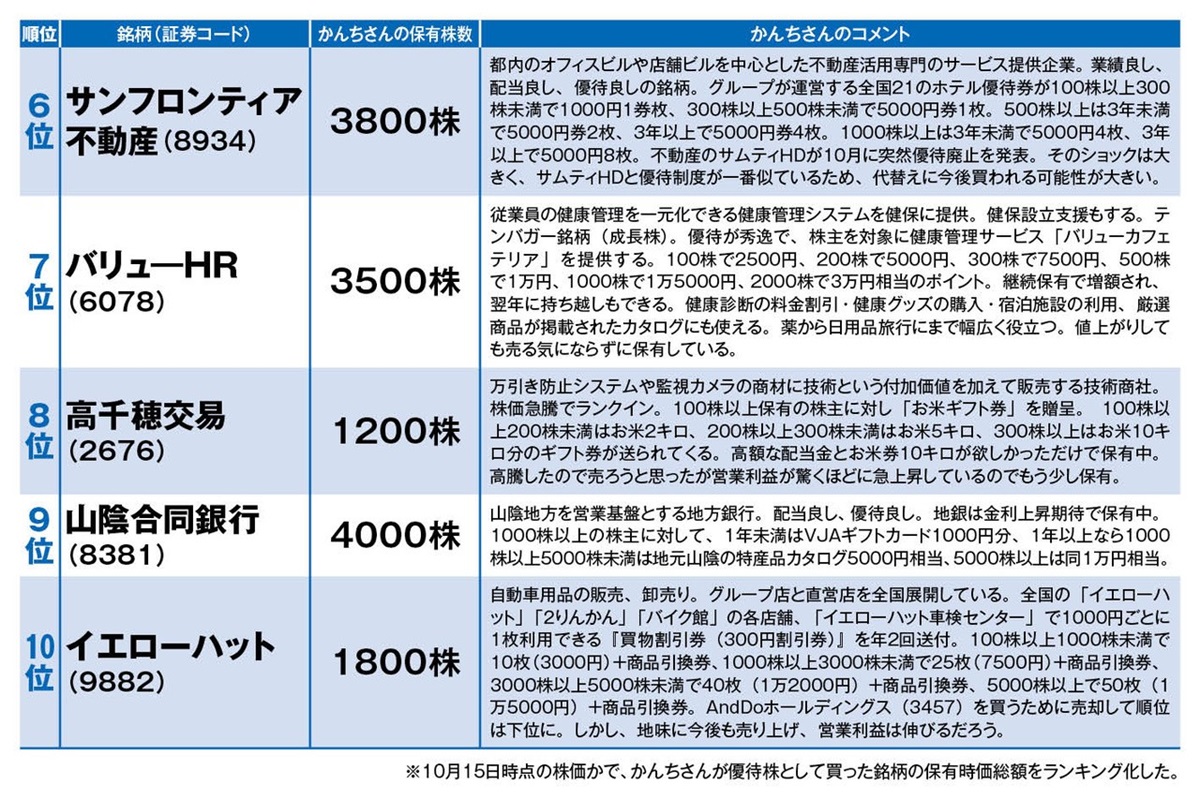 | 順位 | 銘柄（証券コード） | かんちさんの保有株数 | かんちさんのコメント |
|---|---|---|---|
| 6位 | サンフロンティア不動産（8934） | 3800株 | 都内のオフィスビルや店舗ビルを中心とした不動産活用専門のサービス提供企業。業績良し、配当良し、優待良しの銘柄。グループが運営する全国21のホテル優待券が100株以上300株未満で1000円1券枚、300株以上500株未満で5000円券1枚。500株以上は3年未満で5000円券2枚、3年以上で5000円券4枚。1000株以上は3年未満で5000円4枚、3年以上で5000円8枚。不動産のサムティHDが10月に突然優待廃止を発表。そのショックは大きく、サムティHDと優待制度が一番似ているため、代替えに今後買われる可能性が大きい。 |
| 7位 | バリューHR（6078） | 3500株 | 従業員の健康管理を一元化できる健康管理システムを健保に提供。健保設立支援もする。テンバガー銘柄（成長株）。優待が秀逸で、株主を対象に健康管理サービス「バリューカフェテリア」を提供する。100株で2500円、200株で5000円、300株で7500円、500株で1万円、1000株で1万5000円、2000株で3万円相当のポイント。継続保有で増額され、翌年に持ち越しもできる。健康診断の料金割引・健康グッズの購入・宿泊施設の利用、厳選商品が掲載されたカタログにも使える。薬から日用品旅行にまで幅広く役立つ。値上がりしても売る気にならずに保有している。 |
| 8位 | 高千穂交易（2676） | 1200株 | 万引き防止システムや監視カメラの商材に技術という付加価値を加えて販売する技術商社。株価急騰でランクイン。100株以上保有の株主に対し「お米ギフト券」を贈呈。 100株以上200株未満はお米2キロ、200株以上300株未満はお米5キロ、300株以上はお米10キロ分のギフト券が送られてくる。高額な配当金とお米券10キロが欲しかっただけで保有中。高騰したので売ろうと思ったが営業利益が驚くほどに急上昇しているのでもう少し保有。 |
| 9位 | 山陰合同銀行（8381） | 4000株 | 山陰地方を営業基盤とする地方銀行。配当良し、優待良し。地銀は金利上昇期待で保有中。1000株以上の株主に対して、1年未満はVJAギフトカード1000円分、1年以上なら1000株以上5000株未満は地元山陰の特産品カタログ5000円相当、5000株以上は同1万円相当。 |
| 10位 | イエローハット（9882） | 1800株 | 自動車用品の販売、卸売り。グループ店と直営店を全国展開している。全国の「イエローハット」「2りんかん」「バイク館」の各店舗、「イエローハット車検センター」で1000円ごとに1枚利用できる『買物割引券（300円割引券）』を年2回送付。100株以上1000株未満で10枚（3000円）+商品引換券、1000株以上3000株未満で25枚（7500円）+商品引換券、3000株以上5000株未満で40枚（1万2000円）+商品引換券、5000株以上で50枚（1万5000円）+商品引換券。AndDoホールディングス（3457）を買うために売却して順位は下位に。しかし、地味に今後も売り上げ、営業利益は伸びるだろう。 |

※10月15日時点の株価かで、かんちさんが優待株として買った銘柄の保有時価総額をランキング化した。